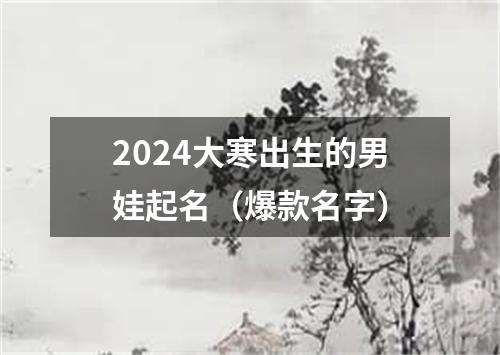 2024大寒出生的男娃起名（爆款名字）